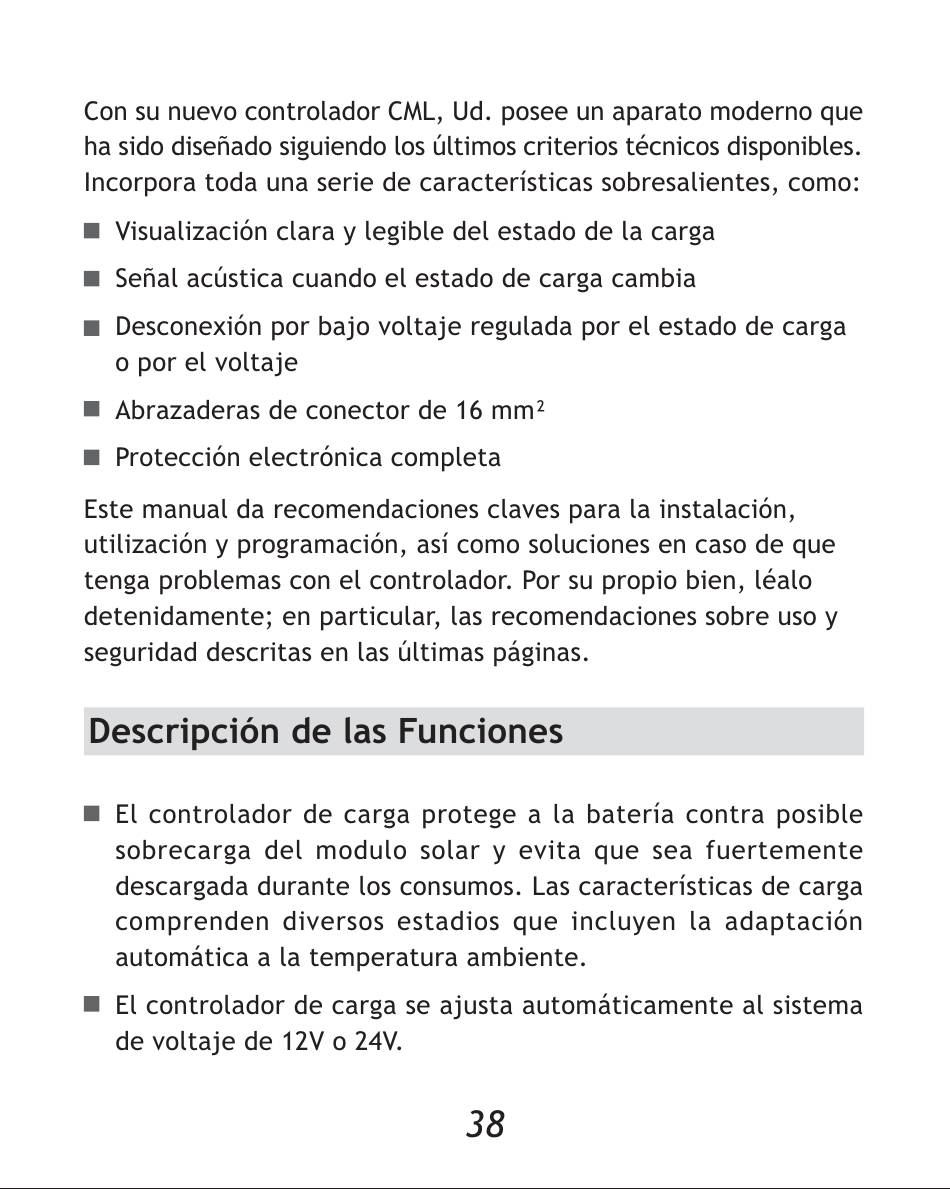 Con su nuevo controlador CML, Ud. posee un aparato moderno que ha sido diseñado siguiendo los últimos criterios técnicos disponibles. Incorpora toda una serie de características sobresalientes, como:

■ Visualización clara y legible del estado de la carga

■ Señal acústica cuando el estado de carga cambia

■ Desconexión por bajo voltaje regulada por el estado de carga o por el voltaje

■ Abrazaderas de conector de 16 mm$^2$

■ Protección electrónica completa

Este manual da recomendaciones claves para la instalación, utilización y programación, así como soluciones en caso de que tenga problemas con el controlador. Por su propio bien, léalo detenidamente; en particular, las recomendaciones sobre uso y seguridad descritas en las últimas páginas.

Descripción de las Funciones

■ El controlador de carga protege a la batería contra posible sobrecarga del modulo solar y evita que sea fuertemente descargada durante los consumos. Las características de carga comprenden diversos estadios que incluyen la adaptación automática a la temperatura ambiente.

■ El controlador de carga se ajusta automáticamente al sistema de voltaje de 12V o 24V.

38